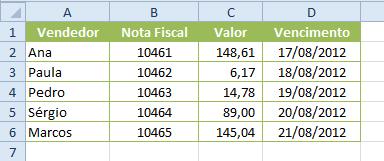 |   | A | B | C | D |
|---|---|---|---|---|
| 1 | Vendedor | Nota Fiscal | Valor | Vencimento |
| 2 | Ana | 10461 | 148,61 | 17/08/2012 |
| 3 | Paula | 10462 | 6,17 | 18/08/2012 |
| 4 | Pedro | 10463 | 14,78 | 19/08/2012 |
| 5 | Sérgio | 10464 | 89,00 | 20/08/2012 |
| 6 | Marcos | 10465 | 145,04 | 21/08/2012 |
| 7 |   |   |   |   |